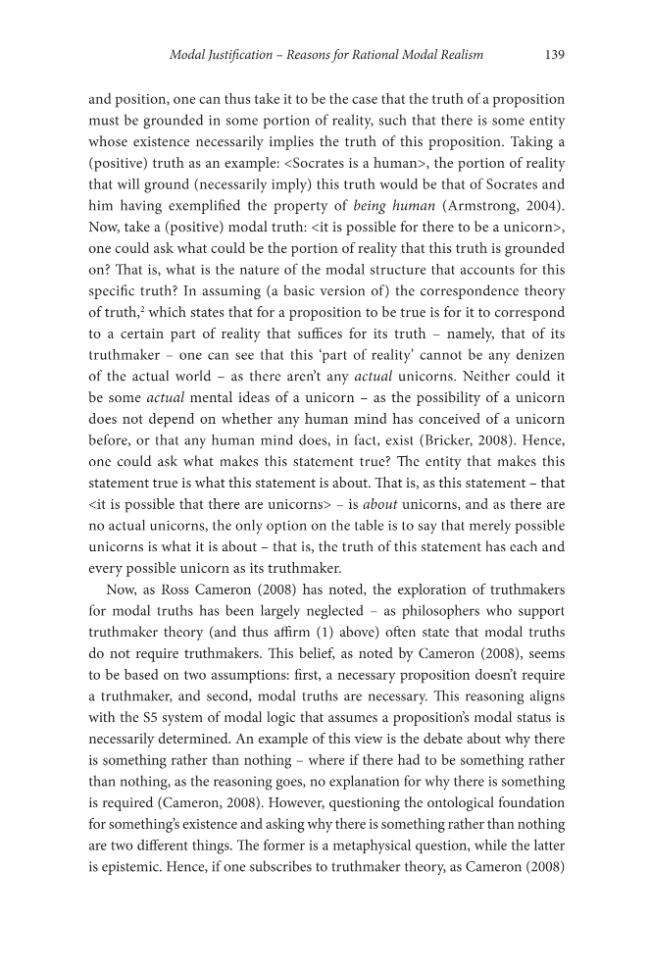 Modal Justification – Reasons for Rational Modal Realism 139

and position, one can thus take it to be the case that the truth of a proposition must be grounded in some portion of reality, such that there is some entity whose existence necessarily implies the truth of this proposition. Taking a (positive) truth as an example: <Socrates is a human>, the portion of reality that will ground (necessarily imply) this truth would be that of Socrates and him having exemplified the property of being human (Armstrong, 2004). Now, take a (positive) modal truth: <it is possible for there to be a unicorn>, one could ask what could be the portion of reality that this truth is grounded on? That is, what is the nature of the modal structure that accounts for this specific truth? In assuming (a basic version of) the correspondence theory of truth,$^{2}$ which states that for a proposition to be true is for it to correspond to a certain part of reality that suffices for its truth – namely, that of its truthmaker – one can see that this 'part of reality' cannot be any denizen of the actual world – as there aren't any actual unicorns. Neither could it be some actual mental ideas of a unicorn – as the possibility of a unicorn does not depend on whether any human mind has conceived of a unicorn before, or that any human mind does, in fact, exist (Bricker, 2008). Hence, one could ask what makes this statement true? The entity that makes this statement true is what this statement is about. That is, as this statement – that <it is possible that there are unicorns> – is about unicorns, and as there are no actual unicorns, the only option on the table is to say that merely possible unicorns is what it is about – that is, the truth of this statement has each and every possible unicorn as its truthmaker.

Now, as Ross Cameron (2008) has noted, the exploration of truthmakers for modal truths has been largely neglected – as philosophers who support truthmaker theory (and thus affirm (1) above) often state that modal truths do not require truthmakers. This belief, as noted by Cameron (2008), seems to be based on two assumptions: first, a necessary proposition doesn't require a truthmaker, and second, modal truths are necessary. This reasoning aligns with the S5 system of modal logic that assumes a proposition's modal status is necessarily determined. An example of this view is the debate about why there is something rather than nothing – where if there had to be something rather than nothing, as the reasoning goes, no explanation for why there is something is required (Cameron, 2008). However, questioning the ontological foundation for something's existence and asking why there is something rather than nothing are two different things. The former is a metaphysical question, while the latter is epistemic. Hence, if one subscribes to truthmaker theory, as Cameron (2008)